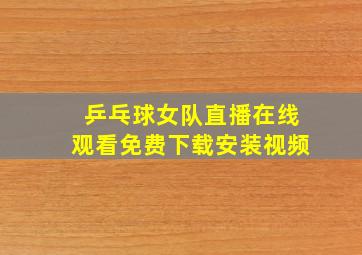 乒乓球女队直播在线
观看免费下载安装视频